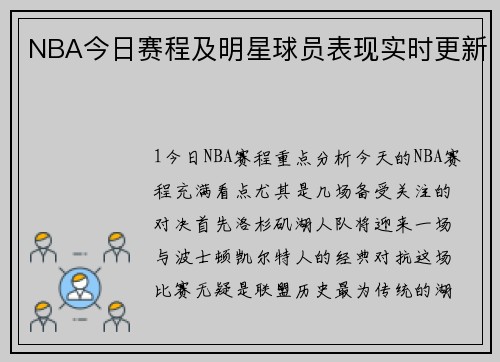 NBA今日赛程及明星球员表现实时更新

1今日NBA赛程重点分析今天的NBA赛程充满看点尤其是几场备受关注的对决首先洛杉矶湖人队将迎来一场与波士顿凯尔特人的经典对抗这场比赛无疑是联盟历史最为传统的湖